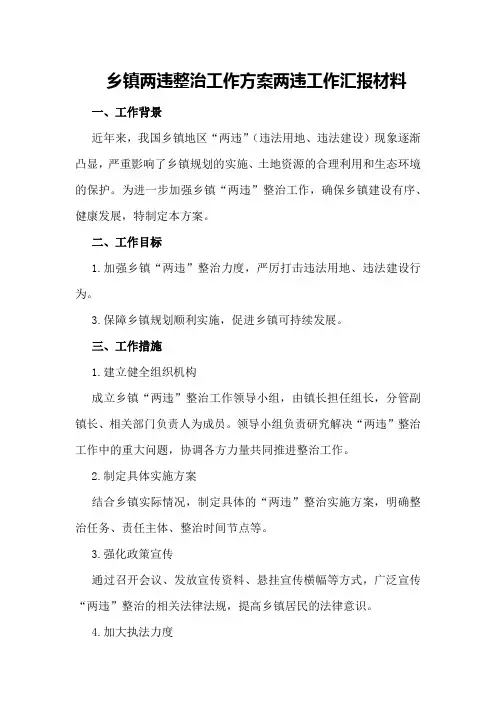 乡镇两违整治工作方案两违工作汇报材料

一、工作背景

近年来，我国乡镇地区“两违”（违法用地、违法建设）现象逐渐凸显，严重影响了乡镇规划的实施、土地资源的合理利用和生态环境的保护。为进一步加强乡镇“两违”整治工作，确保乡镇建设有序、健康发展，特制定本方案。

二、工作目标

1.加强乡镇“两违”整治力度，严厉打击违法用地、违法建设行为。

3.保障乡镇规划顺利实施，促进乡镇可持续发展。

三、工作措施

1.建立健全组织机构

成立乡镇“两违”整治工作领导小组，由镇长担任组长，分管副镇长、相关部门负责人为成员。领导小组负责研究解决“两违”整治工作中的重大问题，协调各方力量共同推进整治工作。

2.制定具体实施方案

结合乡镇实际情况，制定具体的“两违”整治实施方案，明确整治任务、责任主体、整治时间节点等。

3.强化政策宣传

通过召开会议、发放宣传资料、悬挂宣传横幅等方式，广泛宣传“两违”整治的相关法律法规，提高乡镇居民的法律意识。

4.加大执法力度